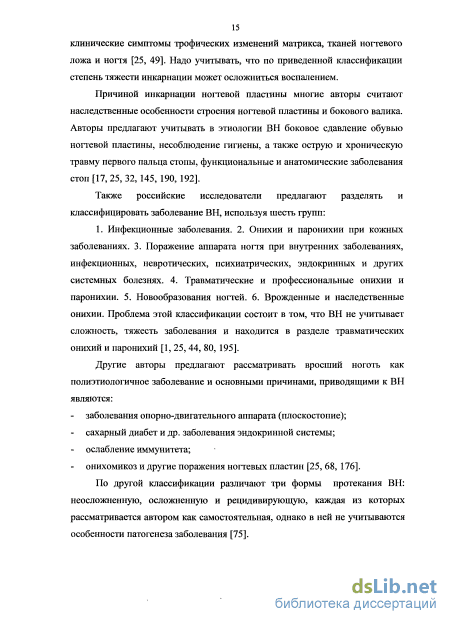 15

клинические симптомы трофических изменений матрикса, тканей ногтевого ложа и ногтя [25, 49]. Надо учитывать, что по приведенной классификации степень тяжести инкарнации может осложниться воспалением.

Причиной инкарнации ногтевой пластины многие авторы считают наследственные особенности строения ногтевой пластины и бокового валика. Авторы предлагают учитывать в этиологии ВН боковое сдавление обувью ногтевой пластины, несоблюдение гигиены, а также острую и хроническую травму первого пальца стопы, функциональные и анатомические заболевания стоп [17, 25, 32, 145, 190, 192].

Также российские исследователи предлагают разделять и классифицировать заболевание ВН, используя шесть групп:

1. Инфекционные заболевания. 2. Онихии и паронихии при кожных заболеваниях. 3. Поражение аппарата ногтя при внутренних заболеваниях, инфекционных, невротических, психиатрических, эндокринных и других системных болезнях. 4. Травматические и профессиональные онихии и паронихии. 5. Новообразования ногтей. 6. Врожденные и наследственные онихии. Проблема этой классификации состоит в том, что ВН не учитывает сложность, тяжесть заболевания и находится в разделе травматических онихий и паронихий [1, 25, 44, 80, 195].

Другие авторы предлагают рассматривать вросший ноготь как полиэтиологичное заболевание и основными причинами, приводящими к ВН являются:

- заболевания опорно-двигательного аппарата (плоскостопие);
- сахарный диабет и др. заболевания эндокринной системы;
- ослабление иммунитета;
- онихомикоз и другие поражения ногтевых пластин [25, 68, 176].

По другой классификации различают три формы протекания ВН: неосложненную, осложненную и рецидивирующую, каждая из которых рассматривается автором как самостоятельная, однако в ней не учитываются особенности патогенеза заболевания [75].

dsLib.net
библиотека диссертаций